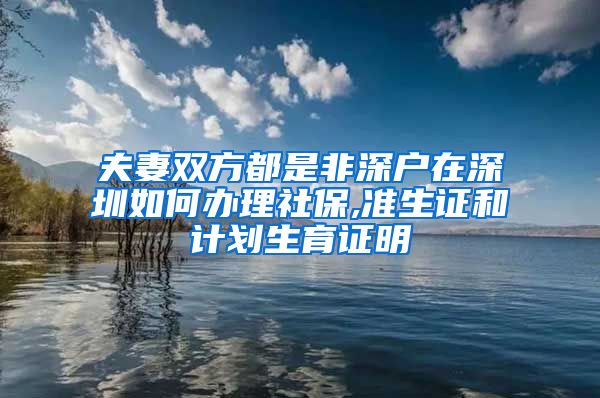 夫妻双方都是非深户在深圳如何办理社保,准生证和计划生育证明